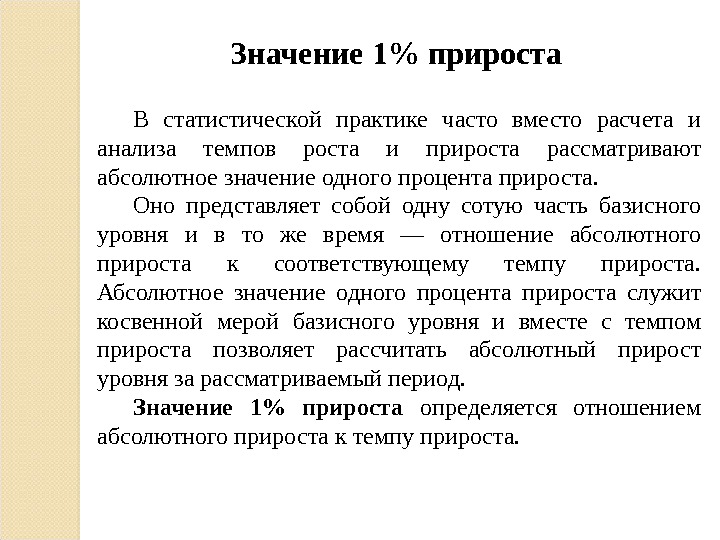 Значение 1% прироста

В статистической практике часто вместо расчета и анализа темпов роста и прироста рассматривают абсолютное значение одного процента прироста.

Оно представляет собой одну сотую часть базисного уровня и в то же время — отношение абсолютного прироста к соответствующему темпу прироста. Абсолютное значение одного процента прироста служит косвенной мерой базисного уровня и вместе с темпом прироста позволяет рассчитать абсолютный прирост уровня за рассматриваемый период.

Значение 1% прироста определяется отношением абсолютного прироста к темпу прироста.